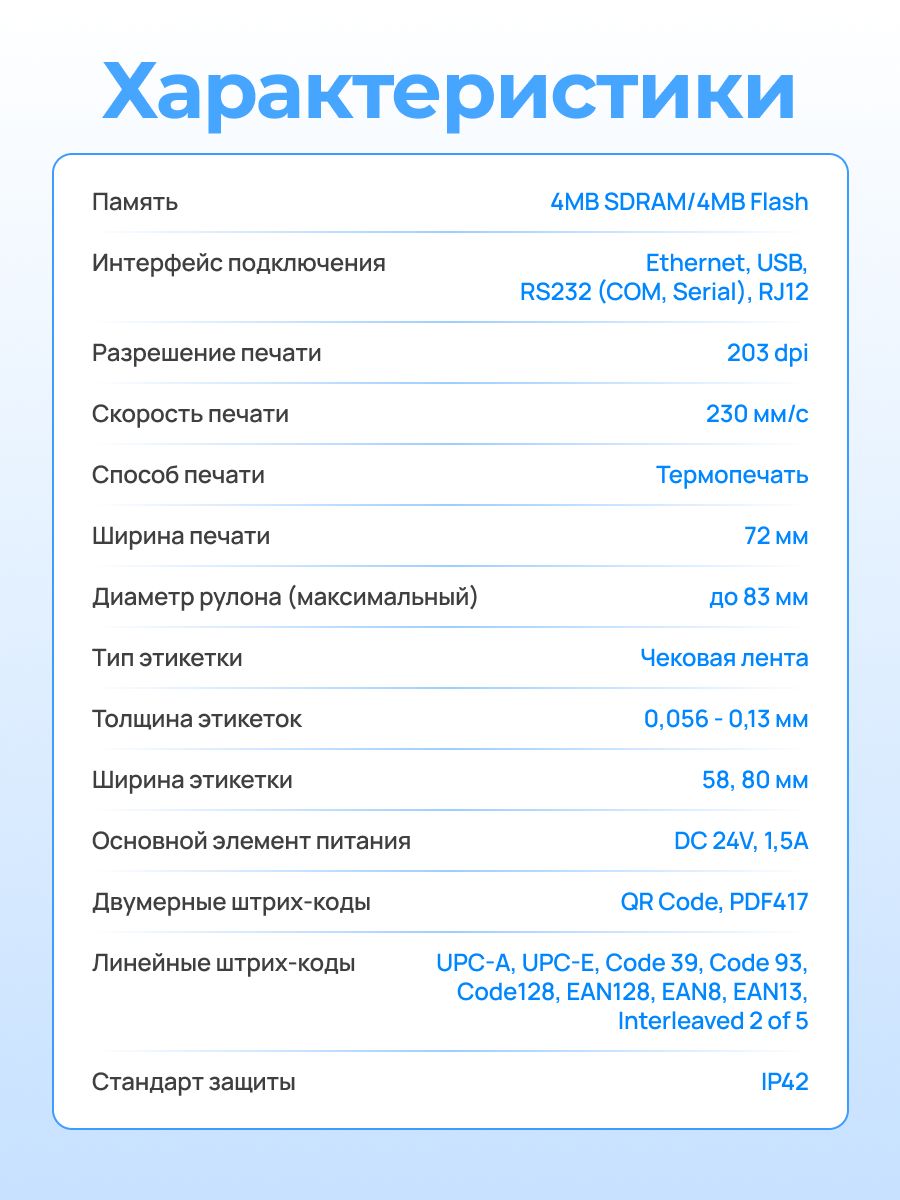 Характеристики

| | |
|---|---|
| Память | 4MB SDRAM/4MB Flash |
| Интерфейс подключения | Ethernet, USB, RS232 (COM, Serial), RJ12 |
| Разрешение печати | 203 dpi |
| Скорость печати | 230 мм/с |
| Способ печати | Термопечать |
| Ширина печати | 72 мм |
| Диаметр рулона (максимальный) | до 83 мм |
| Тип этикетки | Чековая лента |
| Толщина этикеток | 0,056 - 0,13 мм |
| Ширина этикетки | 58, 80 мм |
| Основной элемент питания | DC 24V, 1,5A |
| Двумерные штрих-коды | QR Code, PDF417 |
| Линейные штрих-коды | UPC-A, UPC-E, Code 39, Code 93, Code128, EAN128, EAN8, EAN13, Interleaved 2 of 5 |
| Стандарт защиты | IP42 |